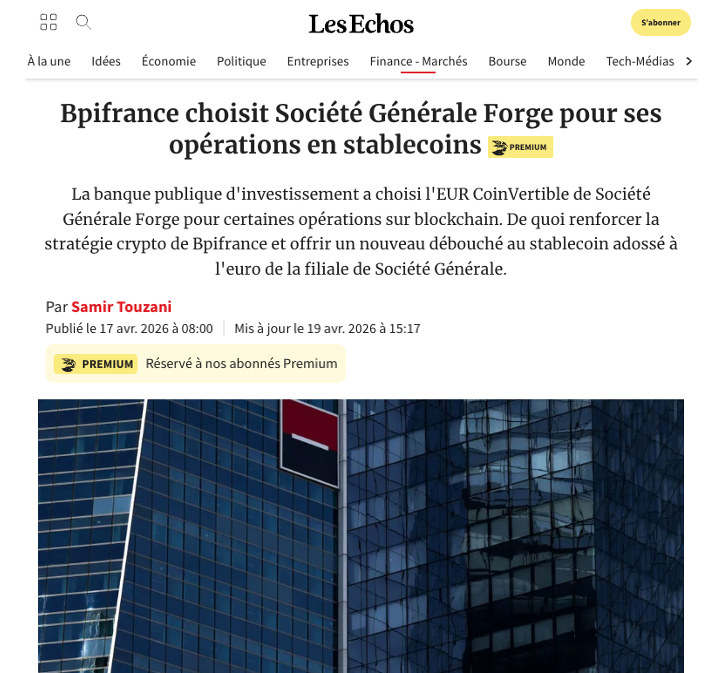 Les Echos

S'abonner

À la une Idées Économie Politique Entreprises Finance - Marchés Bourse Monde Tech-Médias

Bpifrance choisit Société Générale Forge pour ses opérations en stablecoins PREMIUM

La banque publique d'investissement a choisi l'EUR CoinVertible de Société Générale Forge pour certaines opérations sur blockchain. De quoi renforcer la stratégie crypto de Bpifrance et offrir un nouveau débouché au stablecoin adossé à l'euro de la filiale de Société Générale.

Par Samir Touzani

Publié le 17 avr. 2026 à 08:00 | Mis à jour le 19 avr. 2026 à 15:17

PREMIUM Réservé à nos abonnés Premium